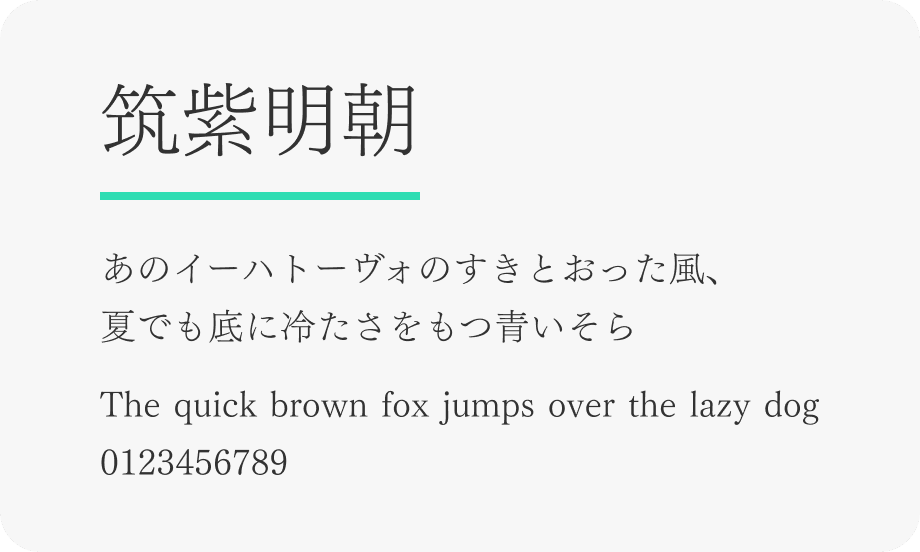 筑紫明朝

あのイーハトーヴォのすきとおった風、
夏でも底に冷たさをもつ青いそら

The quick brown fox jumps over the lazy dog
0123456789